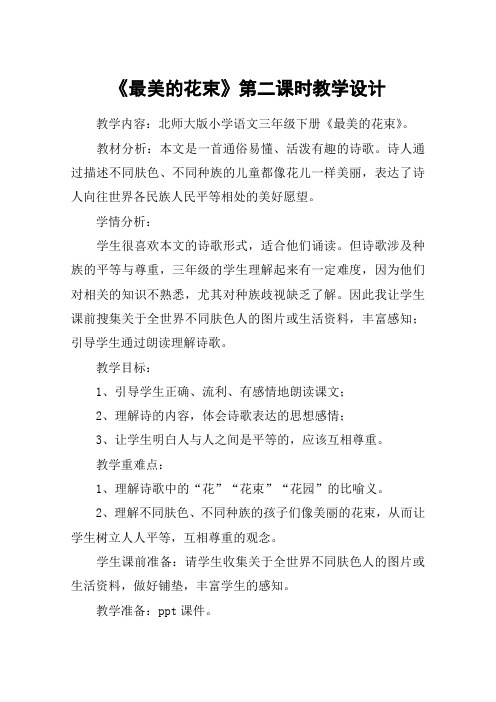 《最美的花束》第二课时教学设计

教学内容：北师大版小学语文三年级下册《最美的花束》。

教材分析：本文是一首通俗易懂、活泼有趣的诗歌。诗人通过描述不同肤色、不同种族的儿童都像花儿一样美丽，表达了诗人向往世界各民族人民平等相处的美好愿望。

学情分析：

学生很喜欢本文的诗歌形式，适合他们诵读。但诗歌涉及种族的平等与尊重，三年级的学生理解起来有一定难度，因为他们对相关的知识不熟悉，尤其对种族歧视缺乏了解。因此我让学生课前搜集关于全世界不同肤色人的图片或生活资料，丰富感知；引导学生通过朗读理解诗歌。

教学目标：

1、引导学生正确、流利、有感情地朗读课文；

2、理解诗的内容，体会诗歌表达的思想感情；

3、让学生明白人与人之间是平等的，应该互相尊重。

教学重难点：

1、理解诗歌中的“花”“花束”“花园”的比喻义。

2、理解不同肤色、不同种族的孩子们像美丽的花束，从而让学生树立人人平等，互相尊重的观念。

学生课前准备：请学生收集关于全世界不同肤色人的图片或生活资料，做好铺垫，丰富学生的感知。

教学准备：ppt 课件。